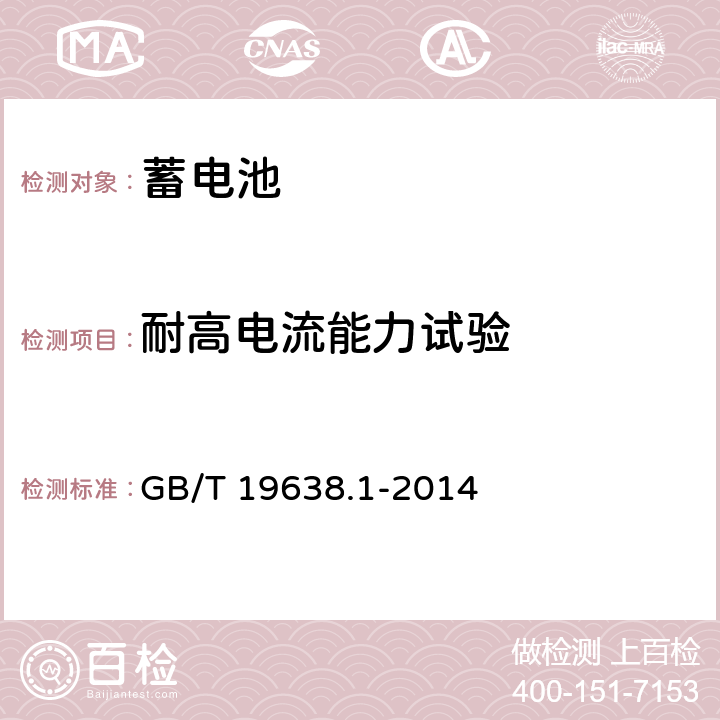 MA CNAS AC ilac-MRA

检测对象：蓄电池

检测项目：耐高电流能力试验

检测标准：GB/T 19638.1-2014

百检
Baijiantest.com

做检测 上百检
400-151-7153